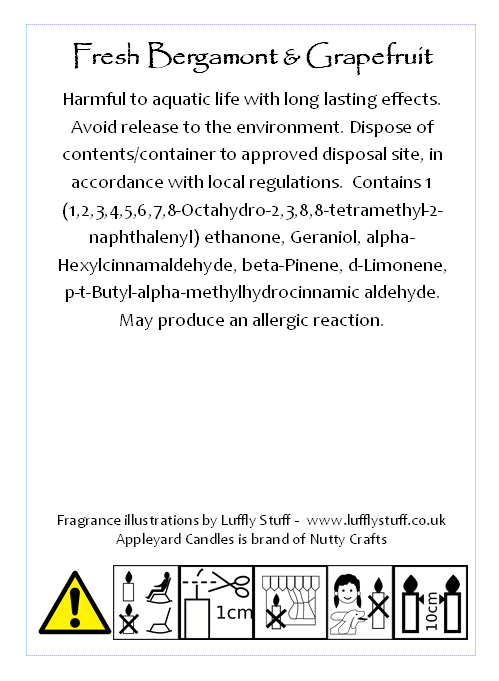 Fresh Bergamont & Grapefruit

Harmful to aquatic life with long lasting effects. Avoid release to the environment. Dispose of contents/container to approved disposal site, in accordance with local regulations. Contains 1 (1,2,3,4,5,6,7,8-Octahydro-2,3,8,8-tetramethyl-2-naphthalenyl) ethanone, Geraniol, alpha-Hexylcinnamaldehyde, beta-Pinene, d-Limonene, p-t-Butyl-alpha-methylhydrocinnamic aldehyde. May produce an allergic reaction.

Fragrance illustrations by Luffly Stuff - www.lufflystuff.co.uk
Appleyard Candles is brand of Nutty Crafts

1cm

10cm